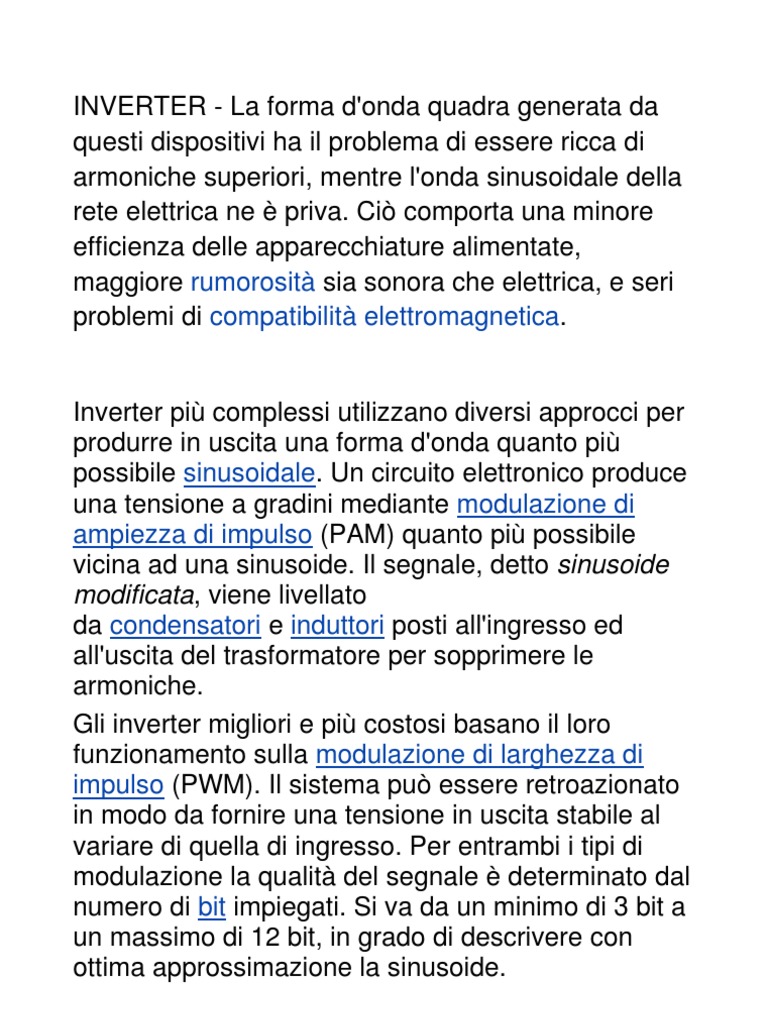 INVERTER - La forma d'onda quadra generata da questi dispositivi ha il problema di essere ricca di armoniche superiori, mentre l'onda sinusoidale della rete elettrica ne è priva. Ciò comporta una minore efficienza delle apparecchiature alimentate, maggiore rumorosità sia sonora che elettrica, e seri problemi di compatibilità elettromagnetica.

Inverter più complessi utilizzano diversi approcci per produrre in uscita una forma d'onda quanto più possibile sinusoidale. Un circuito elettronico produce una tensione a gradini mediante modulazione di ampiezza di impulso (PAM) quanto più possibile vicina ad una sinusoide. Il segnale, detto sinusoide modificata, viene livellato da condensatori e induttori posti all'ingresso ed all'uscita del trasformatore per sopprimere le armoniche.

Gli inverter migliori e più costosi basano il loro funzionamento sulla modulazione di larghezza di impulso (PWM). Il sistema può essere retroazionato in modo da fornire una tensione in uscita stabile al variare di quella di ingresso. Per entrambi i tipi di modulazione la qualità del segnale è determinato dal numero di bit impiegati. Si va da un minimo di 3 bit a un massimo di 12 bit, in grado di descrivere con ottima approssimazione la sinusoide.